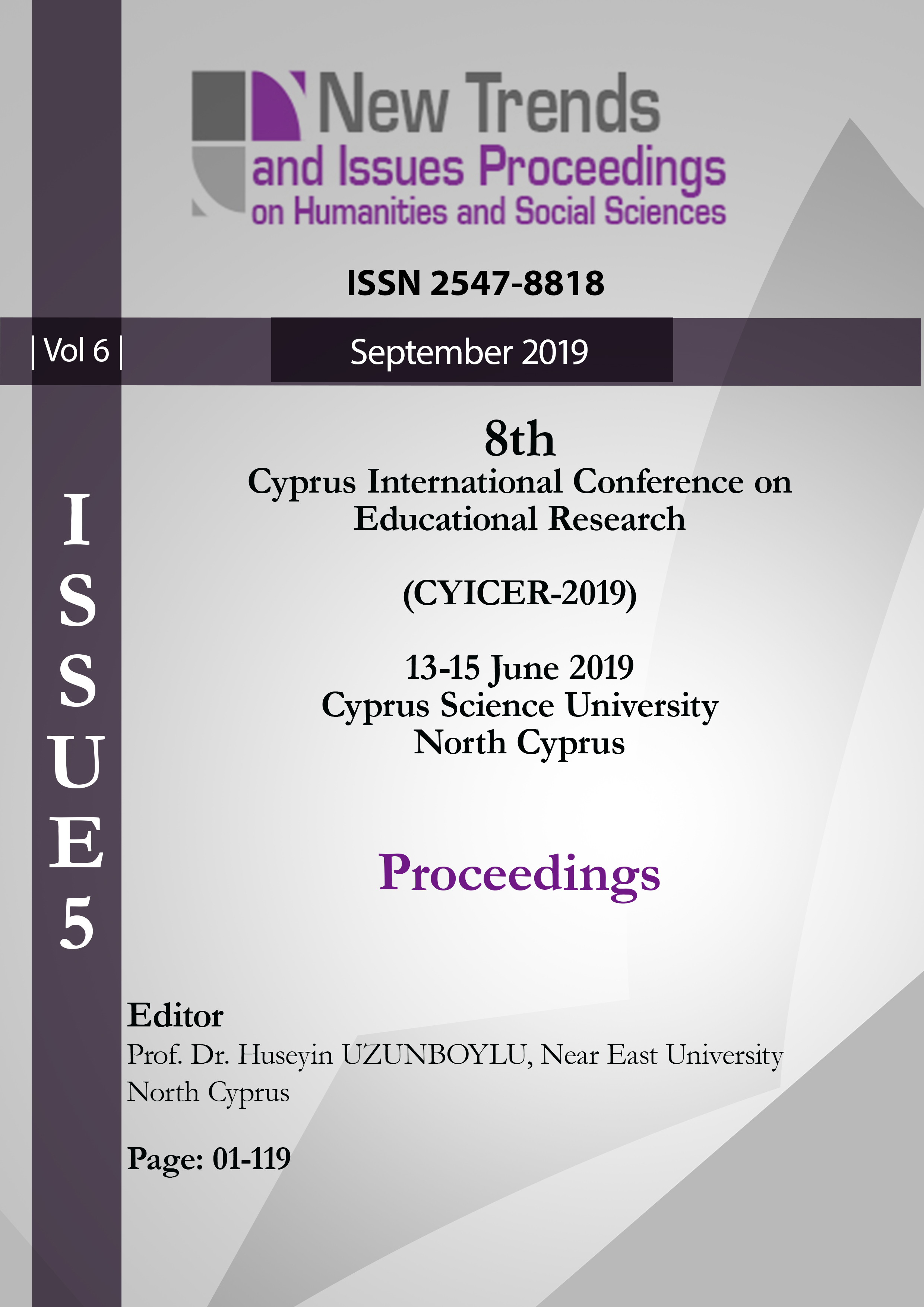 New Trends
and Issues Proceedings
on Humanities and Social Sciences

ISSN 2547-8818

| Vol 6 |

September 2019

ISSUE 5

8th
Cyprus International Conference on
Educational Research

(CYICER-2019)

13-15 June 2019
Cyprus Science University
North Cyprus

Proceedings

Editor
Prof. Dr. Huseyin UZUNBOYLU, Near East University
North Cyprus

Page: 01-119